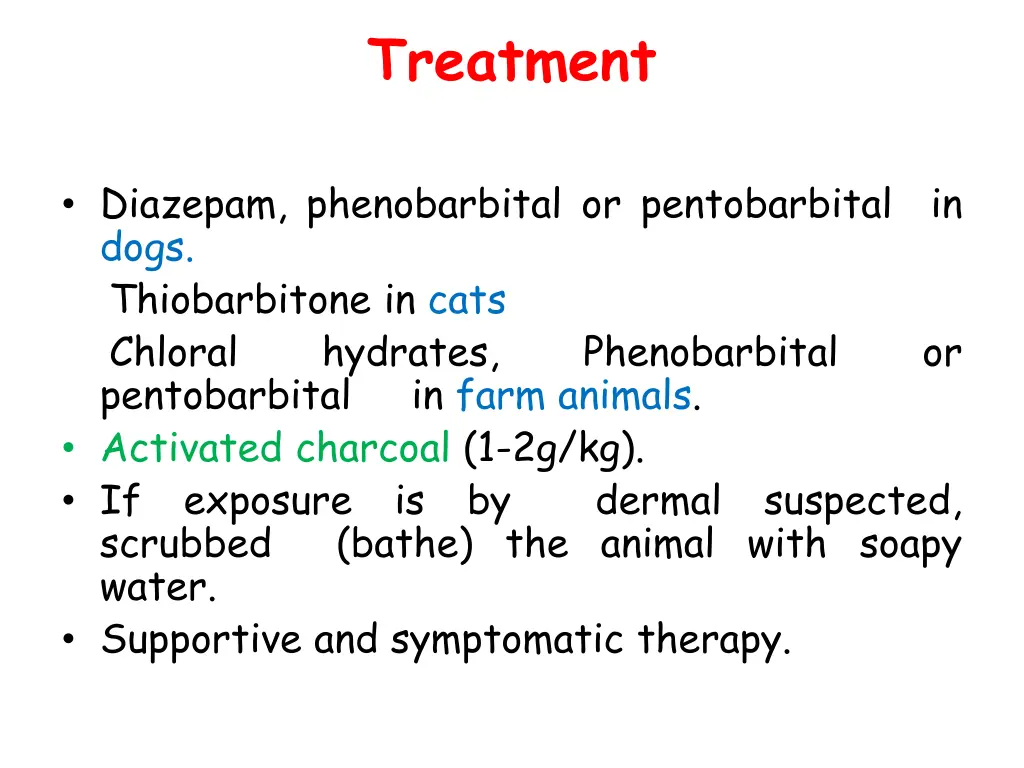 Treatment

• Diazepam, phenobarbital or pentobarbital in dogs.
Thiobarbitone in cats
Chloral hydrates, Phenobarbital or pentobarbital in farm animals.
• Activated charcoal (1-2g/kg).
• If exposure is by dermal suspected, scrubbed (bathe) the animal with soapy water.
• Supportive and symptomatic therapy.